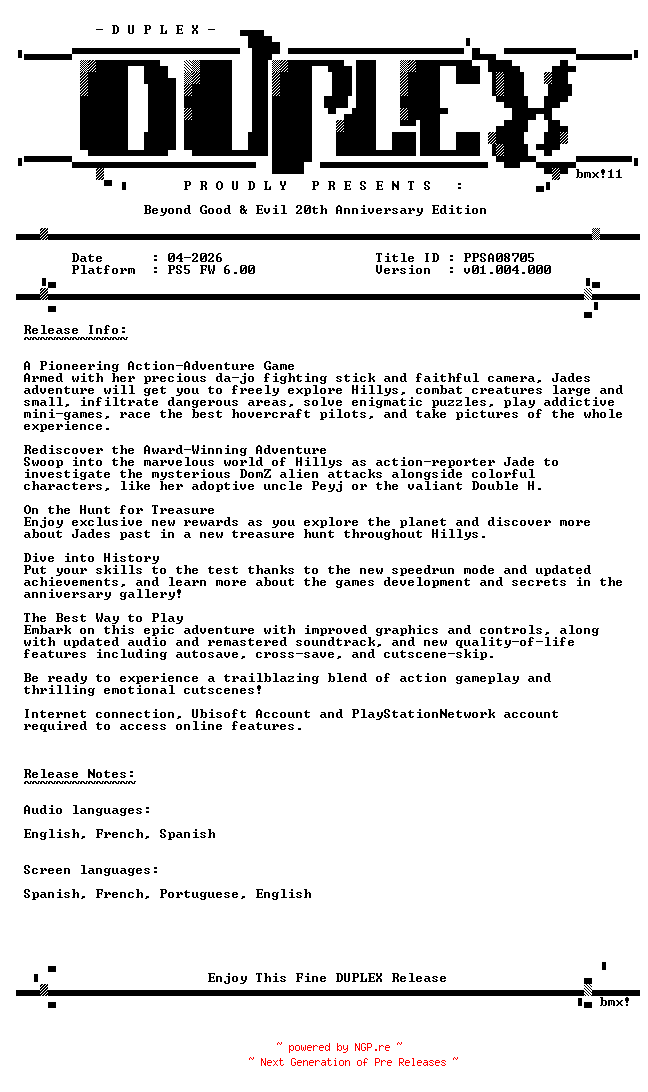 - D U P L E X -

DUPLEX

bmx!11

P R O U D L Y   P R E S E N T S   :

Beyond Good & Evil 20th Anniversary Edition

Date : 04-2026
Platform : PS5 FW 6.00

Title ID : PPSA08705
Version : v01.004.000

Release Info:
~~~~~~~~~~~~~

A Pioneering Action-Adventure Game
Armed with her precious da-jo fighting stick and faithful camera, Jades adventure will get you to freely explore Hillys, combat creatures large and small, infiltrate dangerous areas, solve enigmatic puzzles, play addictive mini-games, race the best hovercraft pilots, and take pictures of the whole experience.

Rediscover the Award-Winning Adventure
Swoop into the marvelous world of Hillys as action-reporter Jade to investigate the mysterious DomZ alien attacks alongside colorful characters, like her adoptive uncle Peyj or the valiant Double H.

On the Hunt for Treasure
Enjoy exclusive new rewards as you explore the planet and discover more about Jades past in a new treasure hunt throughout Hillys.

Dive into History
Put your skills to the test thanks to the new speedrun mode and updated achievements, and learn more about the games development and secrets in the anniversary gallery!

The Best Way to Play
Embark on this epic adventure with improved graphics and controls, along with updated audio and remastered soundtrack, and new quality-of-life features including autosave, cross-save, and cutscene-skip.

Be ready to experience a trailblazing blend of action gameplay and thrilling emotional cutscenes!

Internet connection, Ubisoft Account and PlayStationNetwork account required to access online features.

Release Notes:
~~~~~~~~~~~~~~

Audio languages:

English, French, Spanish

Screen languages:

Spanish, French, Portuguese, English

Enjoy This Fine DUPLEX Release

bmx!

~ powered by NGP.re ~
~ Next Generation of Pre Releases ~